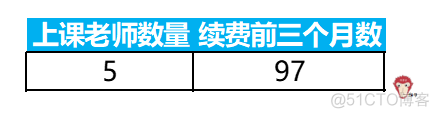 | 上课老师数量 | 续费前三个月数 |
|---|---|
| 5 | 97 |

@51CTO博客